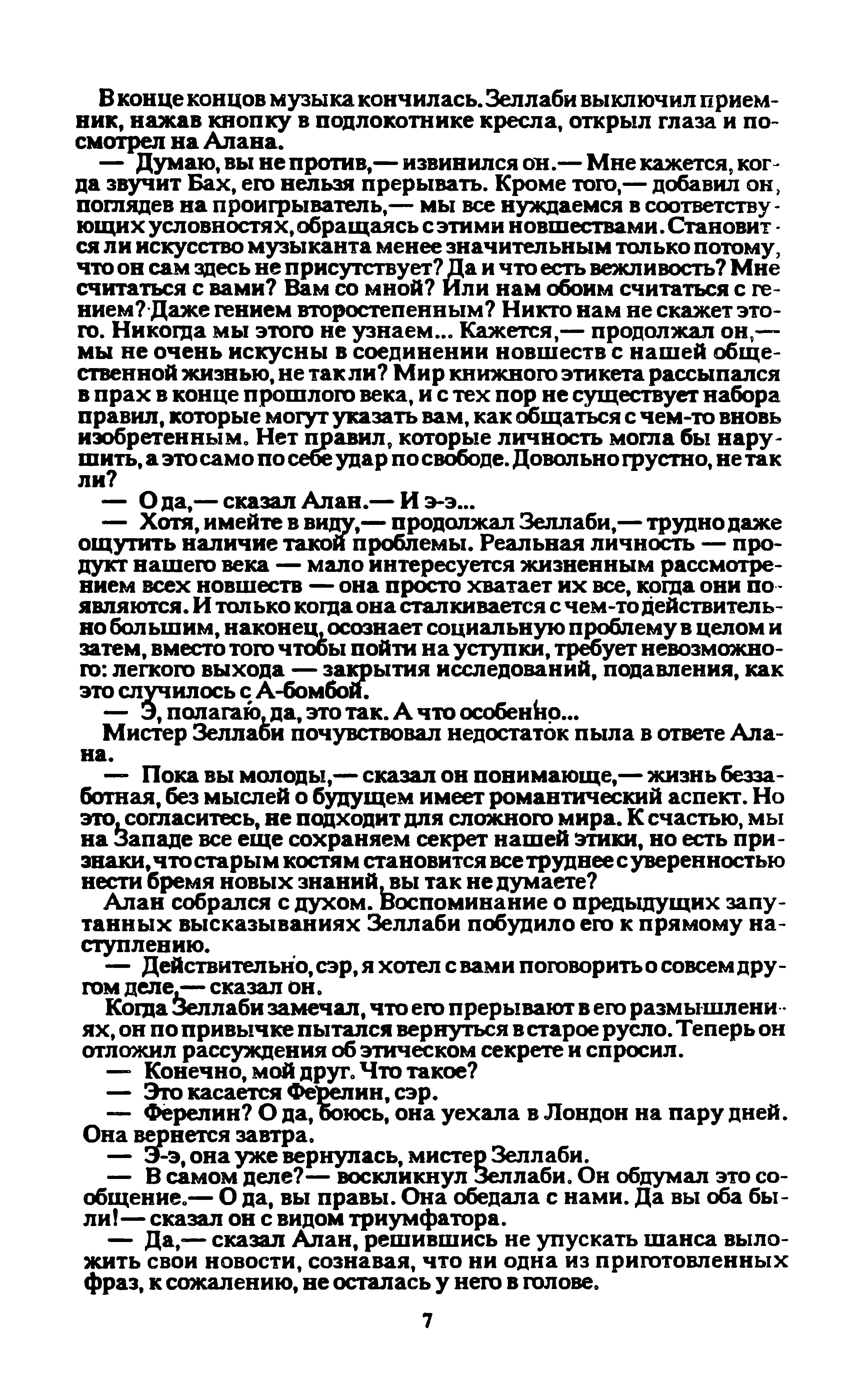 В конце концов музыка кончилась. Зеллаби выключил приемник, нажав кнопку в подлокотнике кресла, открыл глаза и посмотрел на Алана.

— Думаю, вы не против,— извинился он.— Мне кажется, когда звучит Бах, его нельзя прерывать. Кроме того,— добавил он, поглядев на проигрыватель,— мы все нуждаемся в соответствующих условностях, обращаясь с этими новшествами. Становится ли искусство музыканта менее значительным только потому, что он сам здесь не присутствует? Да и что есть вежливость? Мне считаться с вами? Вам со мной? Или нам обоим считаться с гением? Даже гением второстепенным? Никто нам не скажет этого. Никогда мы этого не узнаем... Кажется,— продолжал он,— мы не очень искусны в соединении новшеств с нашей общественной жизнью, не так ли? Мир книжного этикета рассыпался в прах в конце прошлого века, и с тех пор не существует набора правил, которые могут указать вам, как общаться с чем-то вновь изобретенным. Нет правил, которые личность могла бы нарушить, а это само по себе удар по свободе. Довольно грустно, не так ли?

— О да,— сказал Алан.— И э-э...

— Хотя, имейте в виду,— продолжал Зеллаби,— трудно даже ощутить наличие такой проблемы. Реальная личность — продукт нашего века — мало интересуется жизненным рассмотрением всех новшеств — она просто хватает их все, когда они появляются. И только когда она сталкивается с чем-то действительно большим, наконец, осознает социальную проблему в целом и затем, вместо того чтобы пойти на уступки, требует невозможного: легкого выхода — закрытия исследований, подавления, как это случилось с А-бомбой.

— Э, полагаю, да, это так. А что особенно...

Мистер Зеллаби почувствовал недостаток пыла в ответе Алана.

— Пока вы молоды,— сказал он понимающе,— жизнь беззаботная, без мыслей о будущем имеет романтический аспект. Но это, согласитесь, не подходит для сложного мира. К счастью, мы на Западе все еще сохраняем секрет нашей этики, но есть признаки, что старым костям становится все труднее с уверенностью нести бремя новых знаний, вы так не думаете?

Алан собрался с духом. Воспоминание о предыдущих запутанных высказываниях Зеллаби побудило его к прямому наступлению.

— Действительно, сэр, я хотел с вами поговорить о совсем другом деле,— сказал он.

Когда Зеллаби замечал, что его прерывают в его размышлениях, он по привычке пытался вернуться в старое русло. Теперь он отложил рассуждения об этическом секрете и спросил.

— Конечно, мой друг. Что такое?

— Это касается Ферелин, сэр.

— Ферелин? О да, боюсь, она уехала в Лондон на пару дней. Она вернется завтра.

— Э-э, она уже вернулась, мистер Зеллаби.

— В самом деле?— воскликнул Зеллаби. Он обдумал это сообщение.— О да, вы правы. Она обедала с нами. Да вы оба были!— сказал он с видом триумфатора.

— Да,— сказал Алан, решившись не упускать шанса выложить свои новости, сознавая, что ни одна из приготовленных фраз, к сожалению, не осталась у него в голове.

7